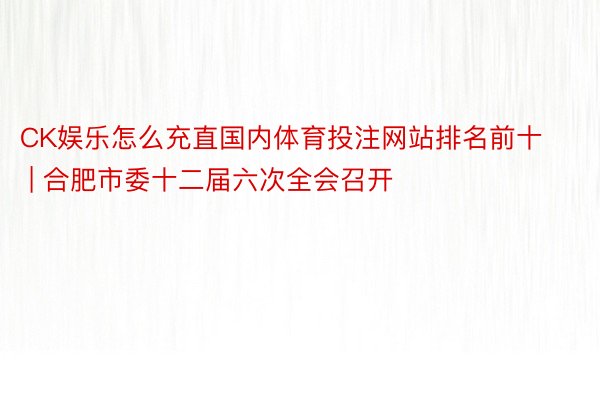 CK娱乐怎么充直国内体育投注网站排名前十 | 合肥市委十二届六次全会召开